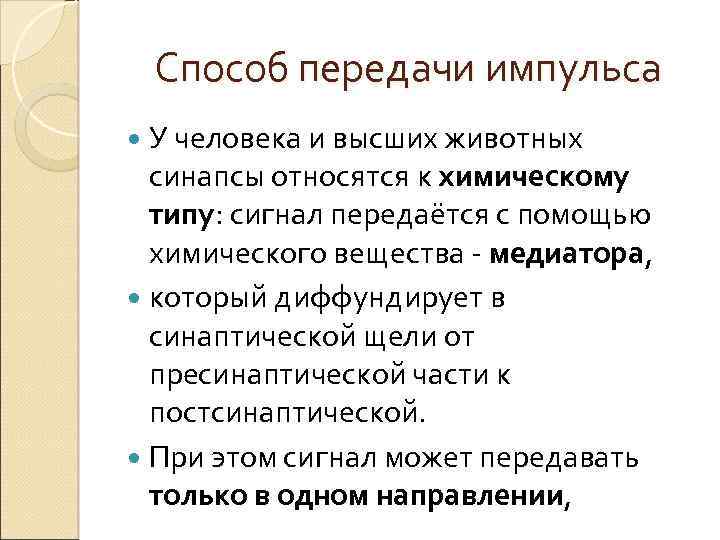 Способ передачи импульса

У человека и высших животных синапсы относятся к химическому типу: сигнал передаётся с помощью химического вещества - медиатора,

который диффундирует в синаптической щели от пресинаптической части к постсинаптической.

При этом сигнал может передавать только в одном направлении,